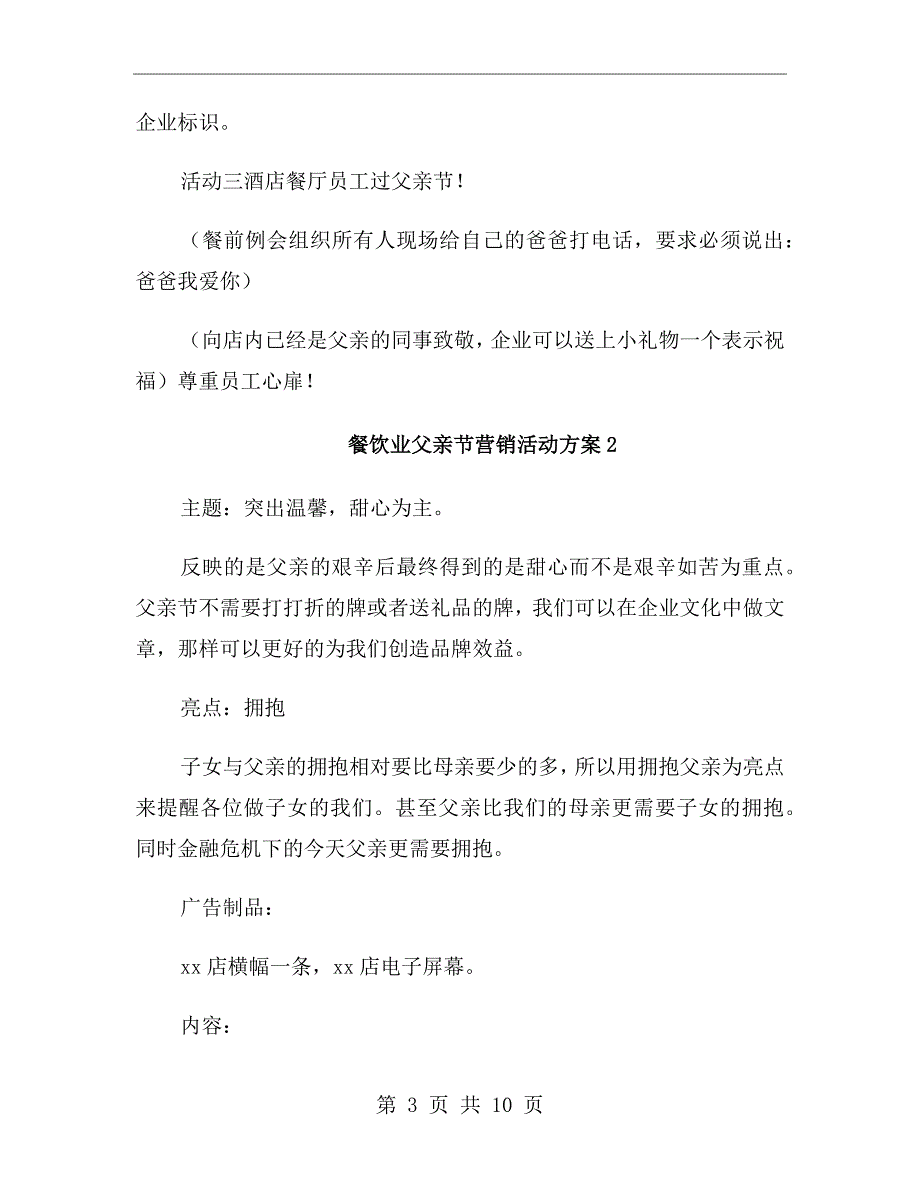 企业标识。

活动三酒店餐厅员工过父亲节！

（餐前例会组织所有人现场给自己的爸爸打电话，要求必须说出：爸爸我爱你）

（向店内已经是父亲的同事致敬，企业可以送上小礼物一个表示祝福）尊重员工心扉！

餐饮业父亲节营销活动方案2

主题：突出温馨，甜心为主。

反映的是父亲的艰辛后最终得到的是甜心而不是艰辛如苦为重点。父亲节不需要打打折的牌或者送礼品的牌，我们可以在企业文化中做文章，那样可以更好的为我们创造品牌效益。

亮点：拥抱

子女与父亲的拥抱相对要比母亲要少的多，所以用拥抱父亲为亮点来提醒各位做子女的我们。甚至父亲比我们的母亲更需要子女的拥抱。同时金融危机下的今天父亲更需要拥抱。

广告制品：

xx店横幅一条，xx店电子屏幕。

内容：

第 3 页 共 10 页